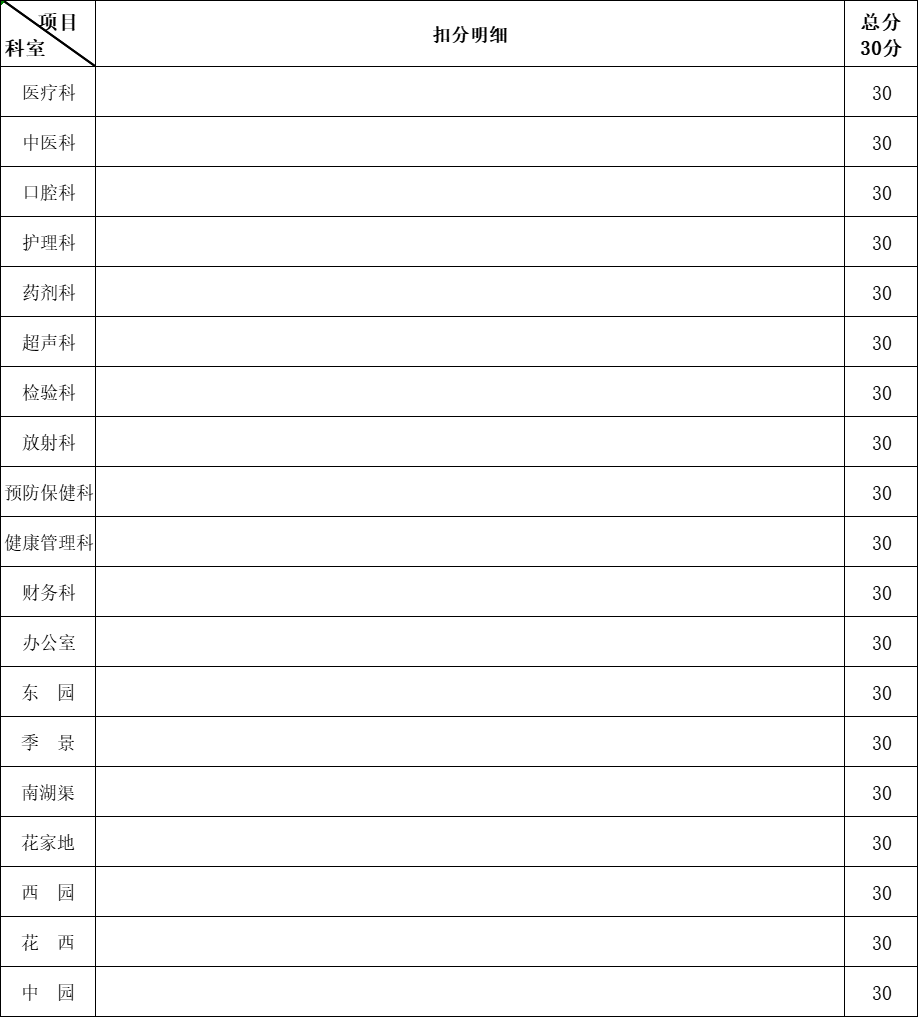 | 项目 科室 | 扣分明细 | 总分 30分 |
|---|---|---|
| 医疗科 | | 30 |
| 中医科 | | 30 |
| 口腔科 | | 30 |
| 护理科 | | 30 |
| 药剂科 | | 30 |
| 超声科 | | 30 |
| 检验科 | | 30 |
| 放射科 | | 30 |
| 预防保健科 | | 30 |
| 健康管理科 | | 30 |
| 财务科 | | 30 |
| 办公室 | | 30 |
| 东 园 | | 30 |
| 季 景 | | 30 |
| 南湖渠 | | 30 |
| 花家地 | | 30 |
| 西 园 | | 30 |
| 花 西 | | 30 |
| 中 园 | | 30 |